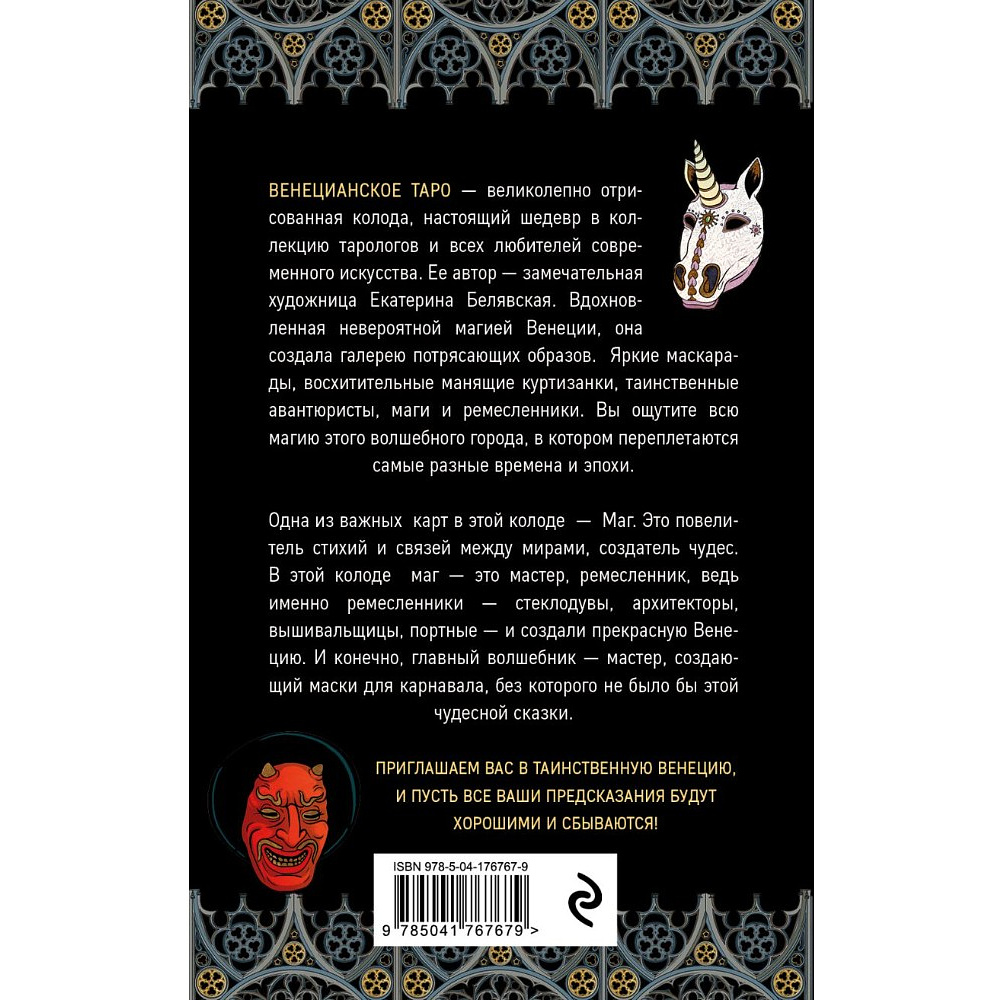 ВЕНЕЦИАНСКОЕ ТАРО — великолепно отрисованная колода, настоящий шедевр в коллекцию тарологов и всех любителей современного искусства. Ее автор — замечательная художница Екатерина Белявская. Вдохновленная невероятной магией Венеции, она создала галерею потрясающих образов. Яркие маскарады, восхитительные манящие куртизанки, таинственные авантюристы, маги и ремесленники. Вы ощутите всю магию этого волшебного города, в котором переплетаются самые разные времена и эпохи.

Одна из важных карт в этой колоде — Маг. Это повелитель стихий и связей между мирами, создатель чудес. В этой колоде маг — это мастер, ремесленник, ведь именно ремесленники — стеклодувы, архитекторы, вышивальщицы, портные — и создали прекрасную Венецию. И конечно, главный волшебник — мастер, создающий маски для карнавала, без которого не было бы этой чудесной сказки.

ПРИГЛАШАЕМ ВАС В ТАИНСТВЕННУЮ ВЕНЕЦИЮ, И ПУСТЬ ВСЕ ВАШИ ПРЕДСКАЗАНИЯ БУДУТ ХОРОШИМИ И СБЫВАЮТСЯ!

ISBN 978-5-04-176767-9

9 785041 767679 >